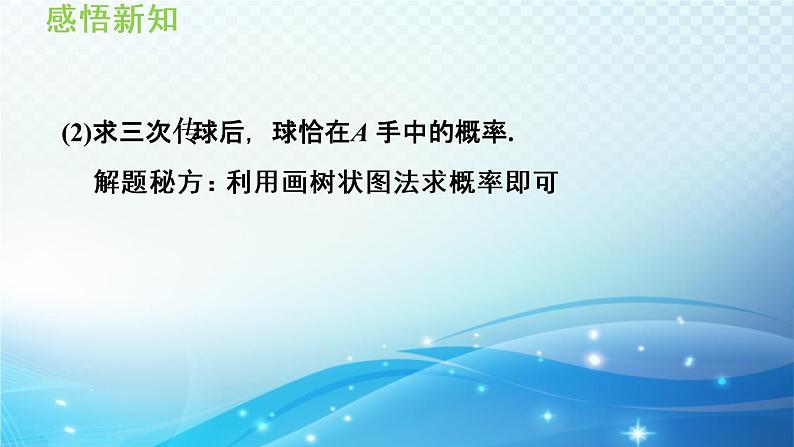 感悟新知

(2)求三次传球后，球恰在$A$ 手中的概率.

解题秘方：利用画树状图法求概率即可